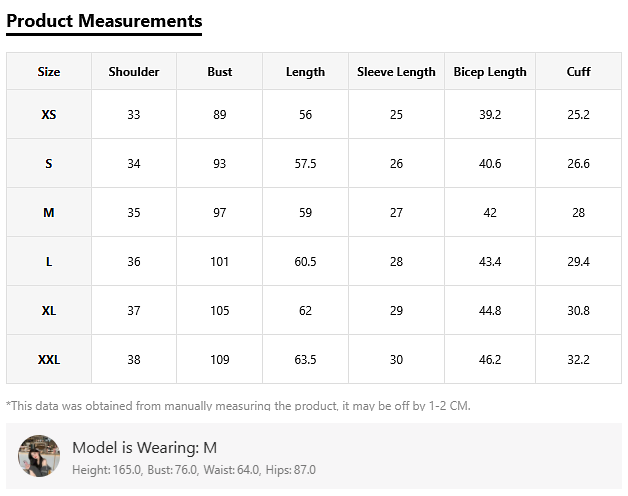 Product Measurements

| Size | Shoulder | Bust | Length | Sleeve Length | Bicep Length | Cuff |
|---|---|---|---|---|---|---|
| XS | 33 | 89 | 56 | 25 | 39.2 | 25.2 |
| S | 34 | 93 | 57.5 | 26 | 40.6 | 26.6 |
| M | 35 | 97 | 59 | 27 | 42 | 28 |
| L | 36 | 101 | 60.5 | 28 | 43.4 | 29.4 |
| XL | 37 | 105 | 62 | 29 | 44.8 | 30.8 |
| XXL | 38 | 109 | 63.5 | 30 | 46.2 | 32.2 |

*This data was obtained from manually measuring the product, it may be off by 1-2 CM.

Model is Wearing: M
Height: 165.0, Bust: 76.0, Waist: 64.0, Hips: 87.0